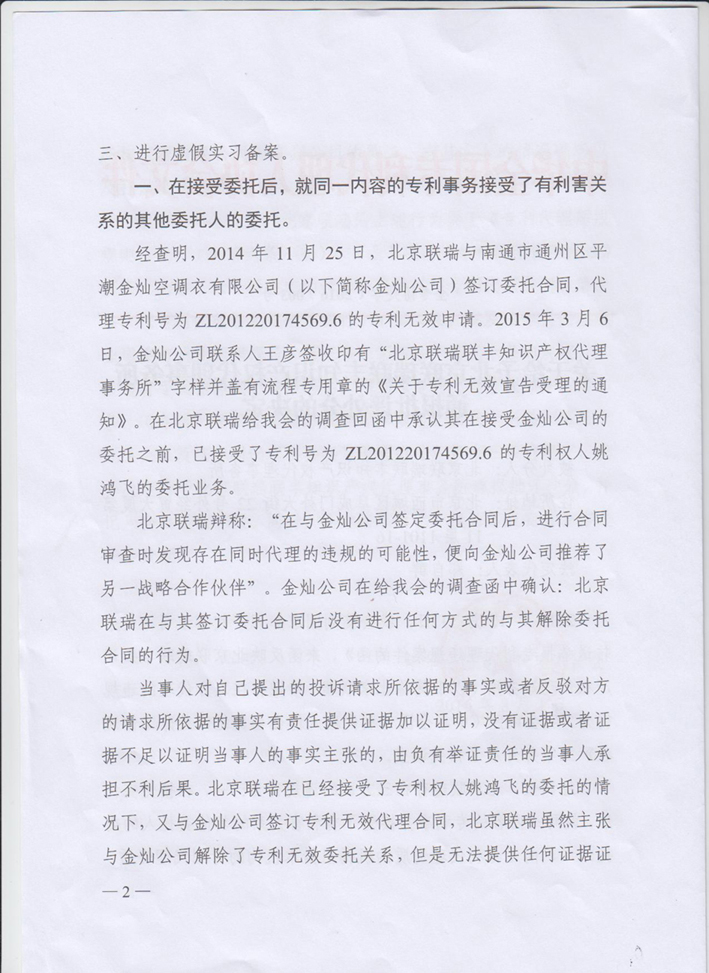 三、进行虚假实习备案。

一、在接受委托后，就同一内容的专利事务接受了有利害关系的其他委托人的委托。

经查明，2014 年 11 月 25 日，北京联瑞与南通市通州区平潮金灿空调衣有限公司（以下简称金灿公司）签订委托合同，代理专利号为 ZL201220174569.6 的专利无效申请。2015 年 3 月 6 日，金灿公司联系人王彦签收印有“北京联瑞联丰知识产权代理事务所”字样并盖有流程专用章的《关于专利无效宣告受理的通知》。在北京联瑞给我会的调查回函中承认其在接受金灿公司的委托之前，已接受了专利号为 ZL201220174569.6 的专利权人姚鸿飞的委托业务。

北京联瑞辩称：“在与金灿公司签定委托合同后，进行合同审查时发现存在同时代理的违规的可能性，便向金灿公司推荐了另一战略合作伙伴”。金灿公司在给我会的调查函中确认：北京联瑞在与其签订委托合同后没有进行任何方式的与其解除委托合同的行为。

当事人对自己提出的投诉请求所依据的事实或者反驳对方的请求所依据的事实有责任提供证据加以证明，没有证据或者证据不足以证明当事人的事实主张的，由负有举证责任的当事人承担不利后果。北京联瑞在已经接受了专利权人姚鸿飞的委托的情况下，又与金灿公司签订专利无效代理合同，北京联瑞虽然主张与金灿公司解除了专利无效委托关系，但是无法提供任何证据证

—2—